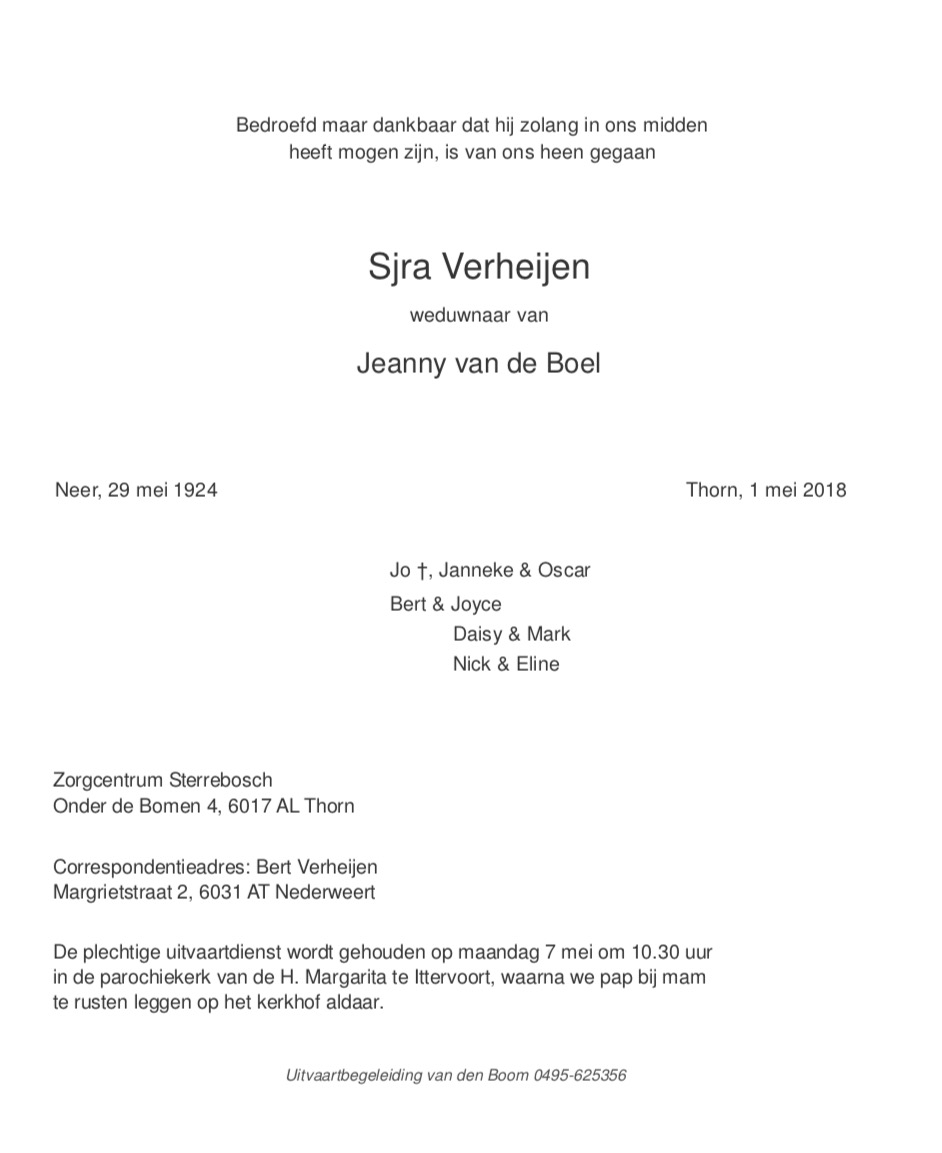 Bedroefd maar dankbaar dat hij zolang in ons midden heeft mogen zijn, is van ons heen gegaan

Sjra Verheijen

weduwnaar van

Jeanny van de Boel

Neer, 29 mei 1924

Thorn, 1 mei 2018

Jo †, Janneke & Oscar
Bert & Joyce
Daisy & Mark
Nick & Eline

Zorgcentrum Sterrebosch
Onder de Bomen 4, 6017 AL Thorn

Correspondentieadres: Bert Verheijen
Margrietstraat 2, 6031 AT Nederweert

De plechtige uitvaartdienst wordt gehouden op maandag 7 mei om 10.30 uur in de parochiekerk van de H. Margarita te Ittervoort, waarna we pap bij mam te rusten leggen op het kerkhof aldaar.

Uitvaartbegeleiding van den Boom 0495-625356